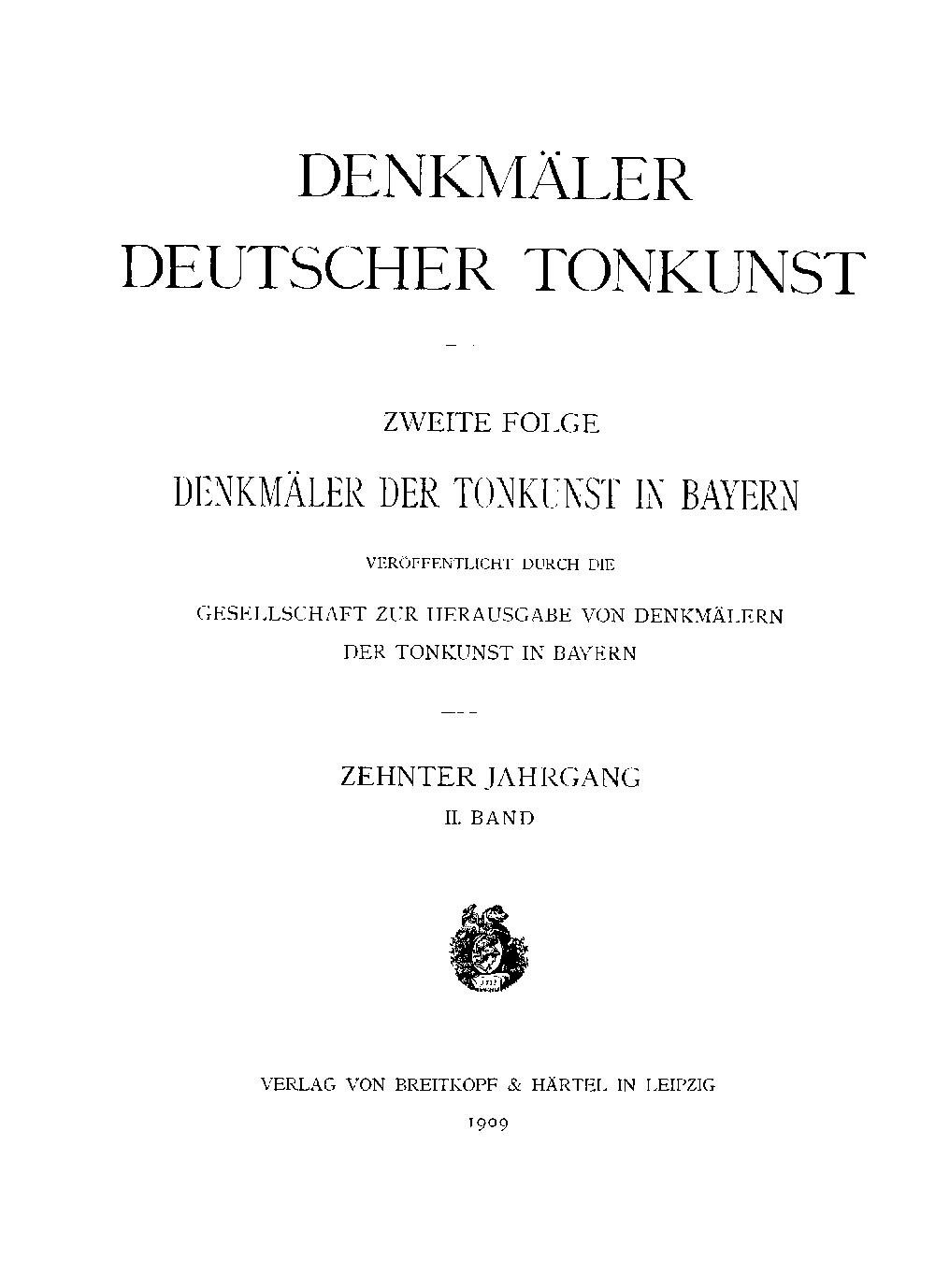 DENKMÄLER
DEUTSCHER TONKUNST

ZWEITE FOLGE
DENKMÄLER DER TONKUNST IN BAYERN
VERÖFFENTLICHT DURCH DIE
GESELLSCHAFT ZUR HERAUSGABE VON DENKMÄLERN DER TONKUNST IN BAYERN

ZEHNTER JAHRGANG
II. BAND

VERLAG VON BREITKOPF & HÄRTEL IN LEIPZIG
1909